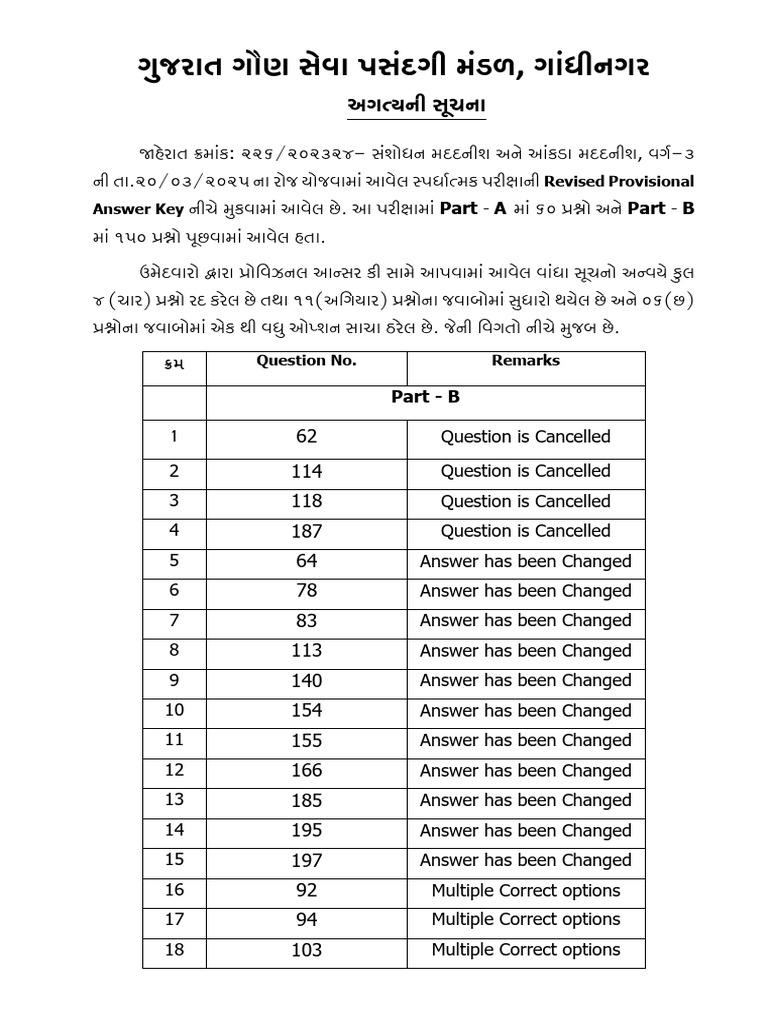 ગુજરાત ગૌણ સેવા પસંદગી મંડળ, ગાંધીનગર

અગત્યની સૂચના

જાહેરાત ક્રમાંક: ૨૨૬/૨૦૨૩૨૪– સંશોધન મદદનીશ અને આંકડા મદદનીશ, વર્ગ–૩ ની તા.૨૦/૦૩/૨૦૨૫ ના રોજ યોજવામાં આવેલ સ્પર્ધાત્મક પરીક્ષાની Revised Provisional Answer Key નીચે મુકવામાં આવેલ છે. આ પરીક્ષામાં Part - A માં ૬૦ પ્રશ્નો અને Part - B માં ૧૫૦ પ્રશ્નો પૂછવામાં આવેલ હતા.

ઉમેદવારો દ્વારા પ્રોવિઝનલ આન્સર કી સામે આપવામાં આવેલ વાંધા સૂચનો અન્વયે કુલ ૪ (ચાર) પ્રશ્નો રદ કરેલ છે તથા ૧૧(અગિયાર) પ્રશ્નોના જવાબોમાં સુધારો થયેલ છે અને ૦૬(છ) પ્રશ્નોના જવાબોમાં એક થી વધુ ઓપ્શન સાચા ઠરેલ છે. જેની વિગતો નીચે મુજબ છે.

| ક્રમ | Question No. | Remarks |
|---|---|---|
| | Part - B | |
| 1 | 62 | Question is Cancelled |
| 2 | 114 | Question is Cancelled |
| 3 | 118 | Question is Cancelled |
| 4 | 187 | Question is Cancelled |
| 5 | 64 | Answer has been Changed |
| 6 | 78 | Answer has been Changed |
| 7 | 83 | Answer has been Changed |
| 8 | 113 | Answer has been Changed |
| 9 | 140 | Answer has been Changed |
| 10 | 154 | Answer has been Changed |
| 11 | 155 | Answer has been Changed |
| 12 | 166 | Answer has been Changed |
| 13 | 185 | Answer has been Changed |
| 14 | 195 | Answer has been Changed |
| 15 | 197 | Answer has been Changed |
| 16 | 92 | Multiple Correct options |
| 17 | 94 | Multiple Correct options |
| 18 | 103 | Multiple Correct options |